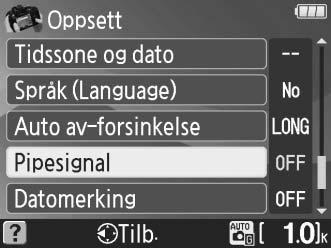 Oppsett

| | |
|---|---|
| Tidssone og dato | -- |
| Språk (Language) | No |
| Auto av-forsinkelse | LONG |
| Pipesignal | OFF |
| Datomerking | OFF |

? Tilb. AUTO G [ 1.0]k